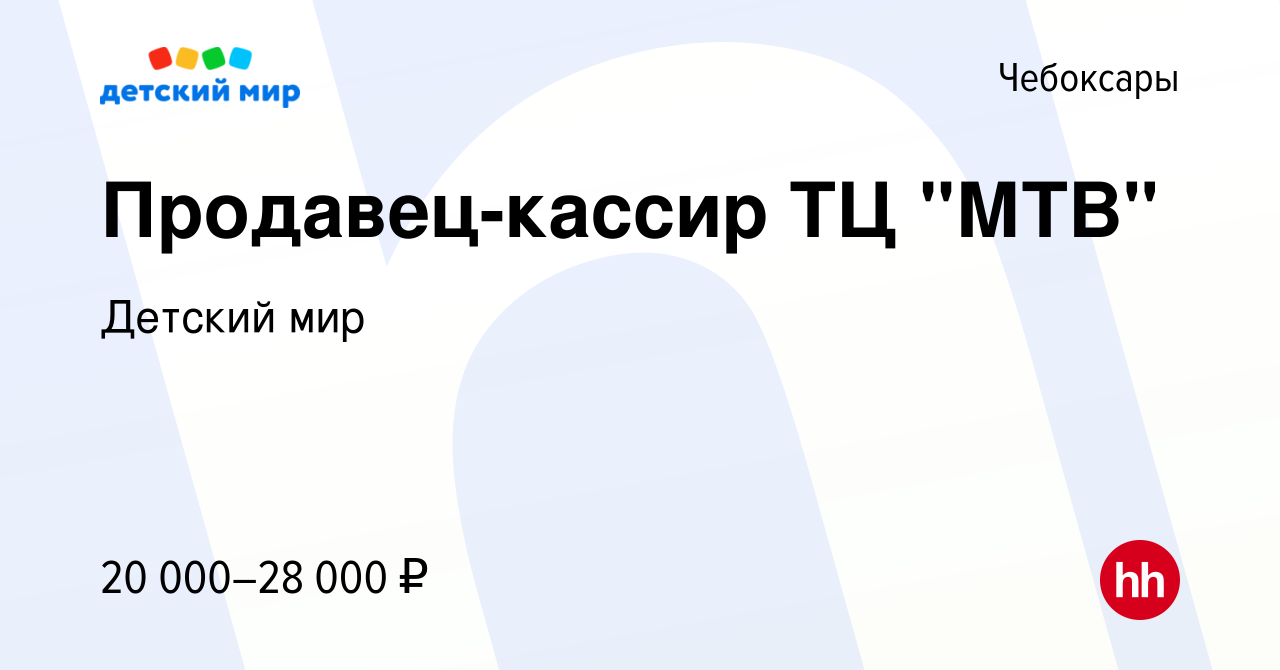 детский мир

Чебоксары

Продавец-кассир ТЦ "МТВ"

Детский мир

20 000–28 000 ₽

hh